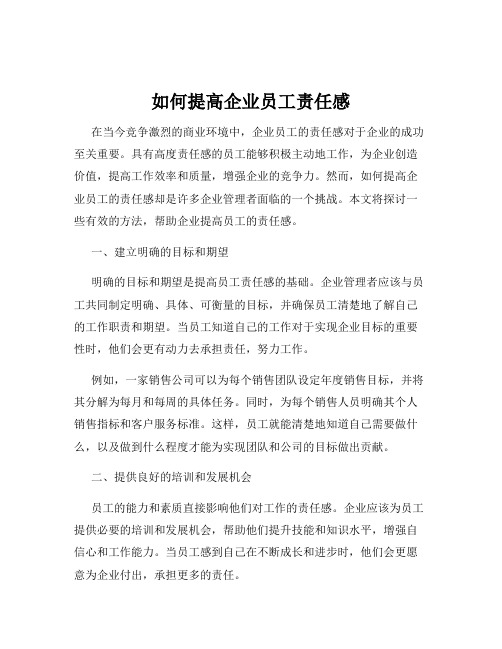 如何提高企业员工责任感

在当今竞争激烈的商业环境中，企业员工的责任感对于企业的成功至关重要。具有高度责任感的员工能够积极主动地工作，为企业创造价值，提高工作效率和质量，增强企业的竞争力。然而，如何提高企业员工的责任感却是许多企业管理者面临的一个挑战。本文将探讨一些有效的方法，帮助企业提高员工的责任感。

一、建立明确的目标和期望

明确的目标和期望是提高员工责任感的基础。企业管理者应该与员工共同制定明确、具体、可衡量的目标，并确保员工清楚地了解自己的工作职责和期望。当员工知道自己的工作对于实现企业目标的重要性时，他们会更有动力去承担责任，努力工作。

例如，一家销售公司可以为每个销售团队设定年度销售目标，并将其分解为每月和每周的具体任务。同时，为每个销售人员明确其个人销售指标和客户服务标准。这样，员工就能清楚地知道自己需要做什么，以及做到什么程度才能为实现团队和公司的目标做出贡献。

二、提供良好的培训和发展机会

员工的能力和素质直接影响他们对工作的责任感。企业应该为员工提供必要的培训和发展机会，帮助他们提升技能和知识水平，增强自信心和工作能力。当员工感到自己在不断成长和进步时，他们会更愿意为企业付出，承担更多的责任。